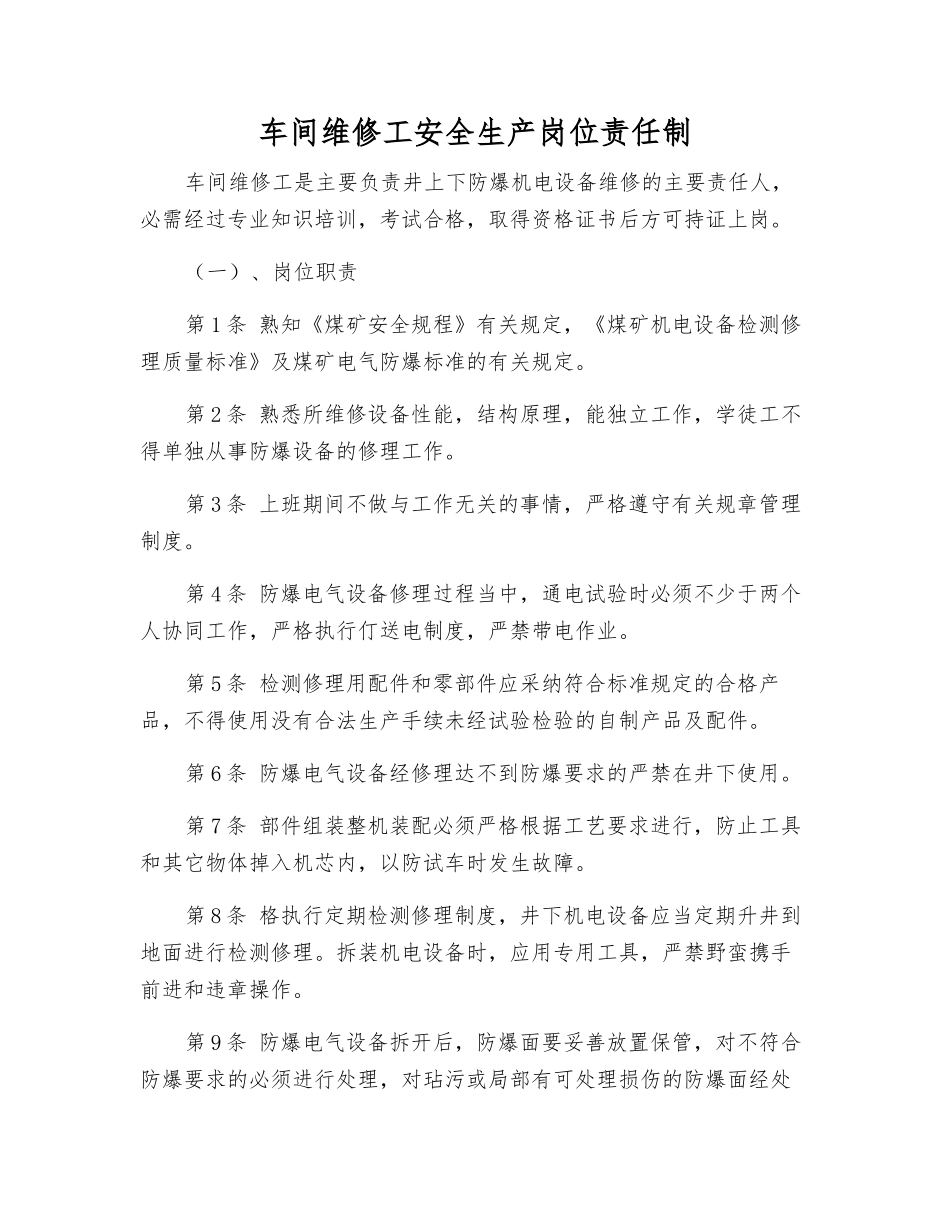 车间维修工安全生产岗位责任制

车间维修工是主要负责井上下防爆机电设备维修的主要责任人，必需经过专业知识培训，考试合格，取得资格证书后方可持证上岗。

（一）、岗位职责

第1条 熟知《煤矿安全规程》有关规定，《煤矿机电设备检测修理质量标准》及煤矿电气防爆标准的有关规定。

第2条 熟悉所维修设备性能，结构原理，能独立工作，学徒工不得单独从事防爆设备的修理工作。

第3条 上班期间不做与工作无关的事情，严格遵守有关规章管理制度。

第4条 防爆电气设备修理过程当中，通电试验时必须不少于两个人协同工作，严格执行仃送电制度，严禁带电作业。

第5条 检测修理用配件和零部件应采纳符合标准规定的合格产品，不得使用没有合法生产手续未经试验检验的自制产品及配件。

第6条 防爆电气设备经修理达不到防爆要求的严禁在井下使用。

第7条 部件组装整机装配必须严格根据工艺要求进行，防止工具和其它物体掉入机芯内，以防试车时发生故障。

第8条 格执行定期检测修理制度，井下机电设备应当定期升井到地面进行检测修理。拆装机电设备时，应用专用工具，严禁野蛮携手前进和违章操作。

第9条 防爆电气设备拆开后，防爆面要妥善放置保管，对不符合防爆要求的必须进行处理，对玷污或局部有可处理损伤的防爆面经处